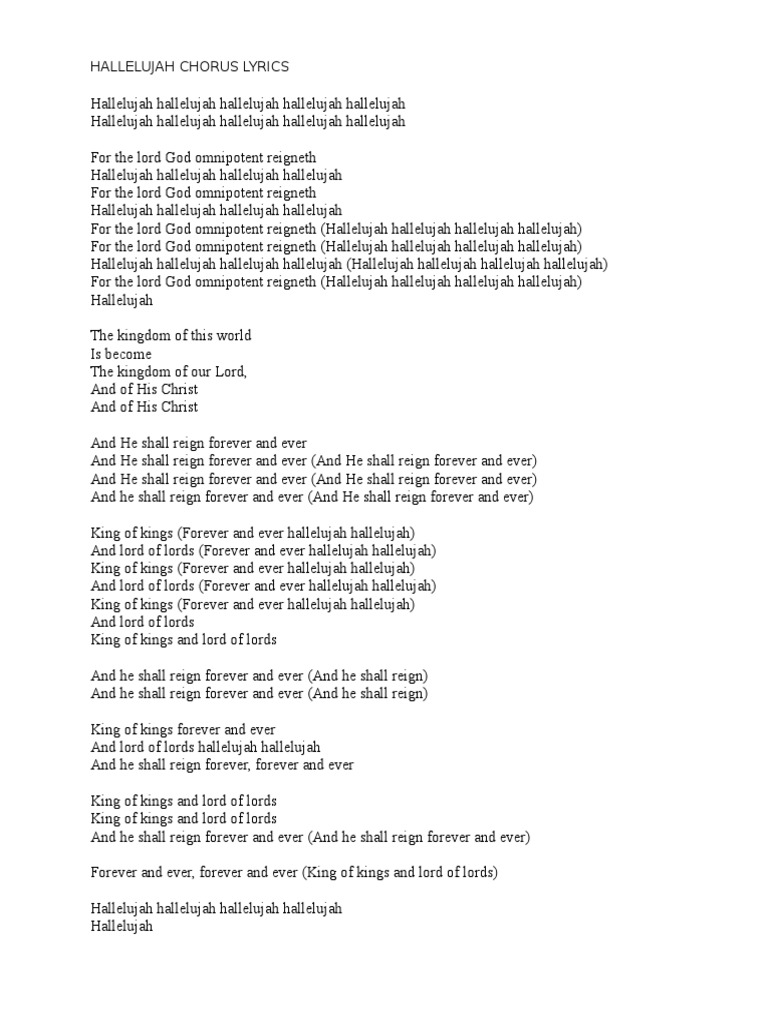 HALLELUJAH CHORUS LYRICS

Hallelujah hallelujah hallelujah hallelujah hallelujah
Hallelujah hallelujah hallelujah hallelujah hallelujah

For the lord God omnipotent reigneth
Hallelujah hallelujah hallelujah hallelujah
For the lord God omnipotent reigneth
Hallelujah hallelujah hallelujah hallelujah
For the lord God omnipotent reigneth (Hallelujah hallelujah hallelujah hallelujah)
For the lord God omnipotent reigneth (Hallelujah hallelujah hallelujah hallelujah)
Hallelujah hallelujah hallelujah hallelujah (Hallelujah hallelujah hallelujah hallelujah)
For the lord God omnipotent reigneth (Hallelujah hallelujah hallelujah hallelujah)
Hallelujah

The kingdom of this world
Is become
The kingdom of our Lord,
And of His Christ
And of His Christ

And He shall reign forever and ever
And He shall reign forever and ever (And He shall reign forever and ever)
And He shall reign forever and ever (And He shall reign forever and ever)
And he shall reign forever and ever (And He shall reign forever and ever)

King of kings (Forever and ever hallelujah hallelujah)
And lord of lords (Forever and ever hallelujah hallelujah)
King of kings (Forever and ever hallelujah hallelujah)
And lord of lords (Forever and ever hallelujah hallelujah)
King of kings (Forever and ever hallelujah hallelujah)
And lord of lords
King of kings and lord of lords

And he shall reign forever and ever (And he shall reign)
And he shall reign forever and ever (And he shall reign)

King of kings forever and ever
And lord of lords hallelujah hallelujah
And he shall reign forever, forever and ever

King of kings and lord of lords
King of kings and lord of lords
And he shall reign forever and ever (And he shall reign forever and ever)

Forever and ever, forever and ever (King of kings and lord of lords)

Hallelujah hallelujah hallelujah hallelujah
Hallelujah